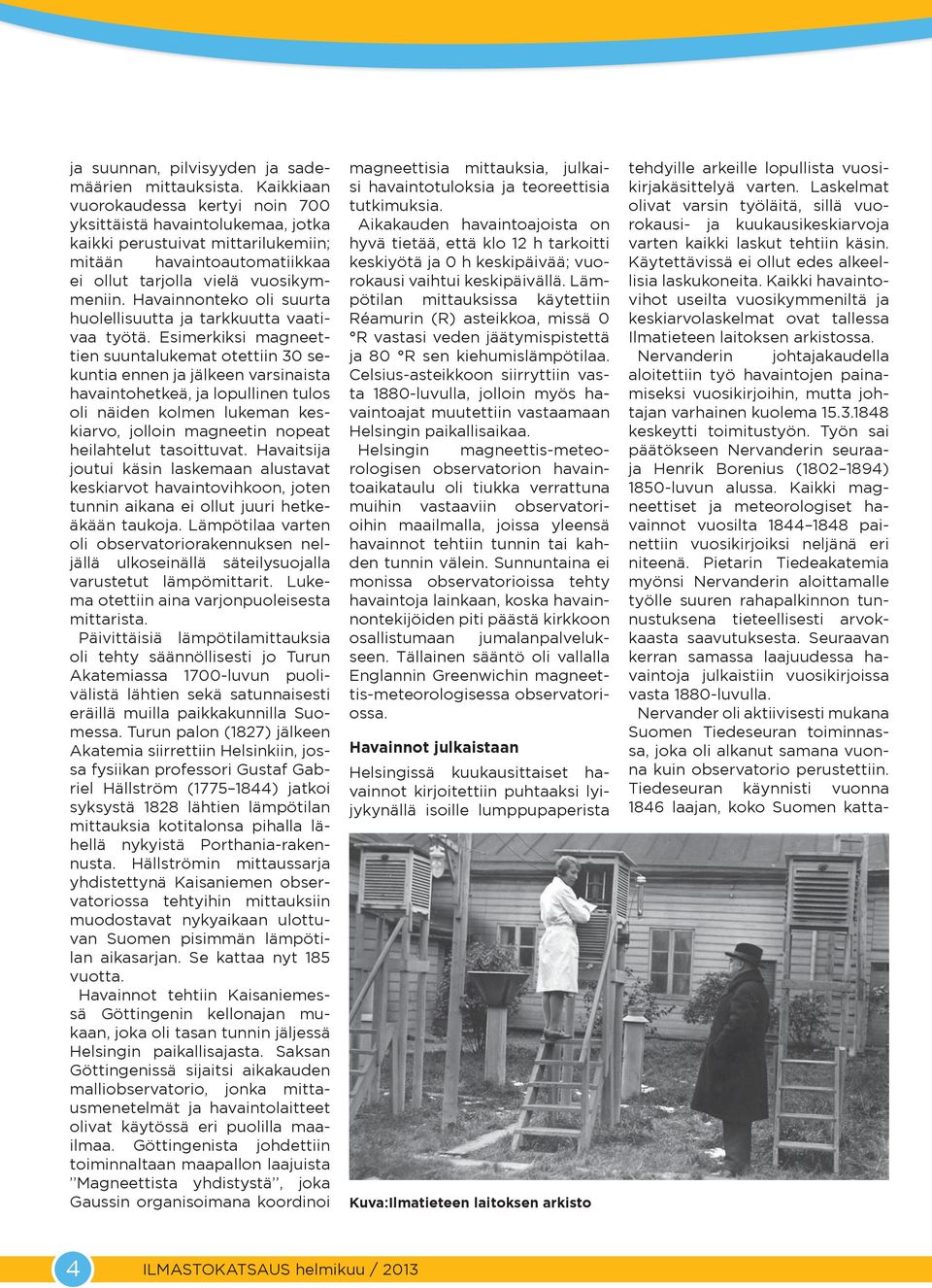 ja suunnan, pilvisyyden ja sademäärien mittauksista. Kaikkiaan vuorokaudessa kertyi noin 700 yksittäistä havaintolukemaa, jotka kaikki perustuivat mittarilukemiin; mitään havaintoautomatiikkaa ei ollut tarjolla vielä vuosikymmeniin. Havainnonteko oli suurta huolellisuutta ja tarkkuutta vaativaa työtä. Esimerkiksi magneettien suuntalukemat otettiin 30 sekuntia ennen ja jälkeen varsinaista havaintohetkeä, ja lopullinen tulos oli näiden kolmen lukeman keskiarvo, jolloin magneetin nopeat heilahtelut tasoittuvat. Havaitsija joutui käsin laskemaan alustavat keskiarvot havaintovihkoon, joten tunnin aikana ei ollut juuri hetkeäkään taukoja. Lämpötilaa varten oli observatoriorakennuksen neljällä ulkoseinällä säteilysuojalla varustetut lämpömittarit. Lukema otettiin aina varjonpuoleisesta mittarista.

Päivittäisiä lämpötilamittauksia oli tehty säännöllisesti jo Turun Akatemiassa 1700-luvun puolivälistä lähtien sekä satunnaisesti eräillä muilla paikkakunnilla Suomessa. Turun palon (1827) jälkeen Akatemia siirrettiin Helsinkiin, jossa fysiikan professori Gustaf Gabriel Hällström (1775–1844) jatkoi syksystä 1828 lähtien lämpötilan mittauksia kotitalonsa pihalla lähellä nykyistä Porthania-rakennusta. Hällströmin mittaussarja yhdistettynä Kaisaniemen observatoriossa tehtyihin mittauksiin muodostavat nykyaikaan ulottuvan Suomen pisimmän lämpötilan aikasarjan. Se kattaa nyt 185 vuotta.

Havainnot tehtiin Kaisaniemessä Göttingenin kellonajan mukaan, joka oli tasan tunnin jäljessä Helsingin paikallisajasta. Saksan Göttingenissä sijaitsi aikakauden malliobservatorio, jonka mittausmenetelmät ja havaintolaitteet olivat käytössä eri puolilla maailmaa. Göttingenista johdettiin toiminnaltaan maapallon laajuista ”Magneettista yhdistystä”, joka Gaussin organisoimana koordinoi magneettisia mittauksia, julkaisi havaintotuloksia ja teoreettisia tutkimuksia.

Aikakauden havaintoajoista on hyvä tietää, että klo 12 h tarkoitti keskiyötä ja 0 h keskipäivää; vuorokausi vaihtui keskipäivällä. Lämpötilan mittauksissa käytettiin Réamurin (R) asteikkoa, missä 0 °R vastasi veden jäätymispistettä ja 80 °R sen kiehumislämpötilaa. Celsius-asteikkoon siirryttiin vasta 1880-luvulla, jolloin myös havaintoajat muutettiin vastaamaan Helsingin paikallisaikaa.

Helsingin magneettis-meteorologisen observatorion havaintoaikataulu oli tiukka verrattuna muihin vastaaviin observatorioihin maailmalla, joissa yleensä havainnot tehtiin tunnin tai kahden tunnin välein. Sunnuntaina ei monissa observatorioissa tehty havaintoja lainkaan, koska havainnontekijöiden piti päästä kirkkoon osallistumaan jumalanpalvelukseen. Tällainen sääntö oli vallalla Englannin Greenwichin magneettis-meteorologisessa observatoriossa.

Havainnot julkaistaan

Helsingissä kuukausittaiset havainnot kirjoitettiin puhtaaksi lyijykynällä isoille lumppupaperista tehdyille arkeille lopullista vuosikirjakäsittelyä varten. Laskelmat olivat varsin työläitä, sillä vuorokausi- ja kuukausikeskiarvoja varten kaikki laskut tehtiin käsin. Käytettävissä ei ollut edes alkeellisia laskukoneita. Kaikki havaintovihot useilta vuosikymmeniltä ja keskiarvolaskelmat ovat tallessa Ilmatieteen laitoksen arkistossa.

Nervanderin johtajakaudella aloitettiin työ havaintojen painamiseksi vuosikirjoihin, mutta johtajan varhainen kuolema 15.3.1848 keskeytti toimitustyön. Työn sai päätökseen Nervanderin seuraaja Henrik Borenius (1802–1894) 1850-luvun alussa. Kaikki magneettiset ja meteorologiset havainnot vuosilta 1844–1848 painettiin vuosikirjoiksi neljänä eri niteenä. Pietarin Tiedeakatemia myönsi Nervanderin aloittamalle työlle suuren rahapalkinnon tunnustuksena tieteellisesti arvokkaasta saavutuksesta. Seuraavan kerran samassa laajuudessa havaintoja julkaistiin vuosikirjoissa vasta 1880-luvulla.

Nervander oli aktiivisesti mukana Suomen Tiedeseuran toiminnassa, joka oli alkanut samana vuonna kuin observatorio perustettiin. Tiedeseuran käynnisti vuonna 1846 laajan, koko Suomen katta-

Kuva:Ilmatieteen laitoksen arkisto

4 ILMASTOKATSAUS helmikuu / 2013